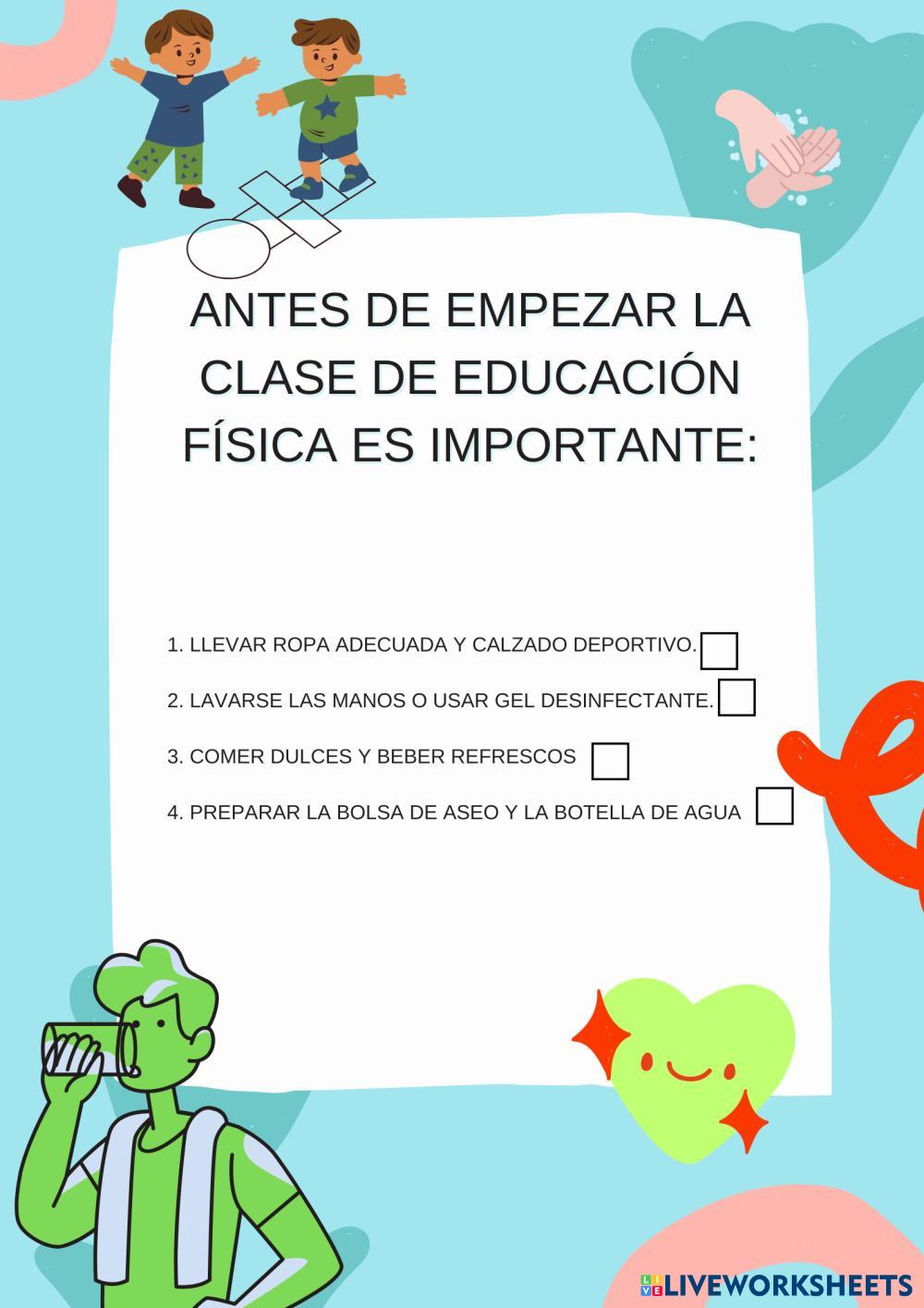 ANTES DE EMPEZAR LA CLASE DE EDUCACIÓN FÍSICA ES IMPORTANTE:

1. LLEVAR ROPA ADECUADA Y CALZADO DEPORTIVO.

2. LAVARSE LAS MANOS O USAR GEL DESINFECTANTE.

3. COMER DULCES Y BEBER REFRESCOS

4. PREPARAR LA BOLSA DE ASEO Y LA BOTELLA DE AGUA

LIVEWORKSHEETS